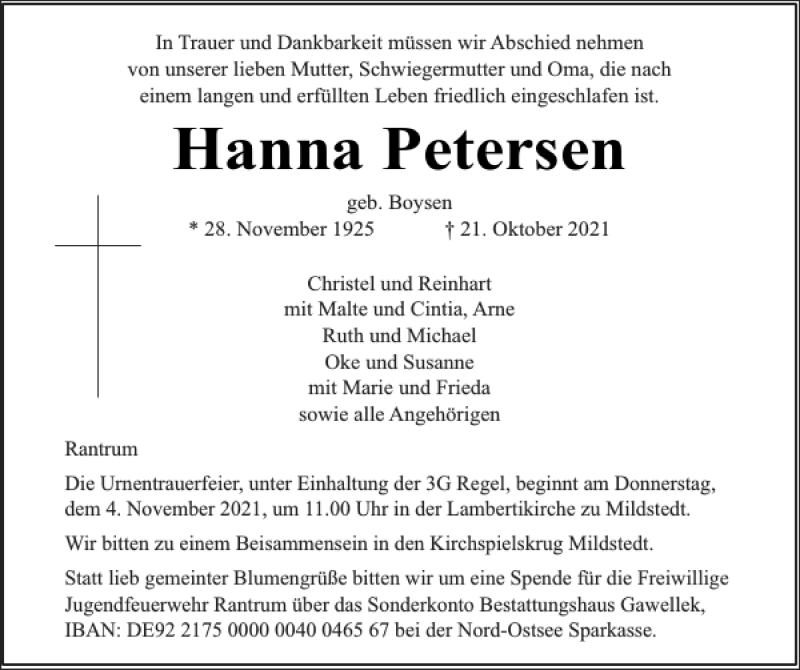 In Trauer und Dankbarkeit müssen wir Abschied nehmen von unserer lieben Mutter, Schwiegermutter und Oma, die nach einem langen und erfüllten Leben friedlich eingeschlafen ist.

Hanna Petersen

geb. Boysen

* 28. November 1925 † 21. Oktober 2021

Christel und Reinhart
mit Malte und Cintia, Arne
Ruth und Michael
Oke und Susanne
mit Marie und Frieda
sowie alle Angehörigen

Rantrum

Die Urnentrauerfeier, unter Einhaltung der 3G Regel, beginnt am Donnerstag, dem 4. November 2021, um 11.00 Uhr in der Lambertikirche zu Mildstedt.

Wir bitten zu einem Beisammensein in den Kirchspielskrug Mildstedt.

Statt lieb gemeinter Blumengrüße bitten wir um eine Spende für die Freiwillige Jugendfeuerwehr Rantrum über das Sonderkonto Bestattungshaus Gawellek, IBAN: DE92 2175 0000 0040 0465 67 bei der Nord-Ostsee Sparkasse.